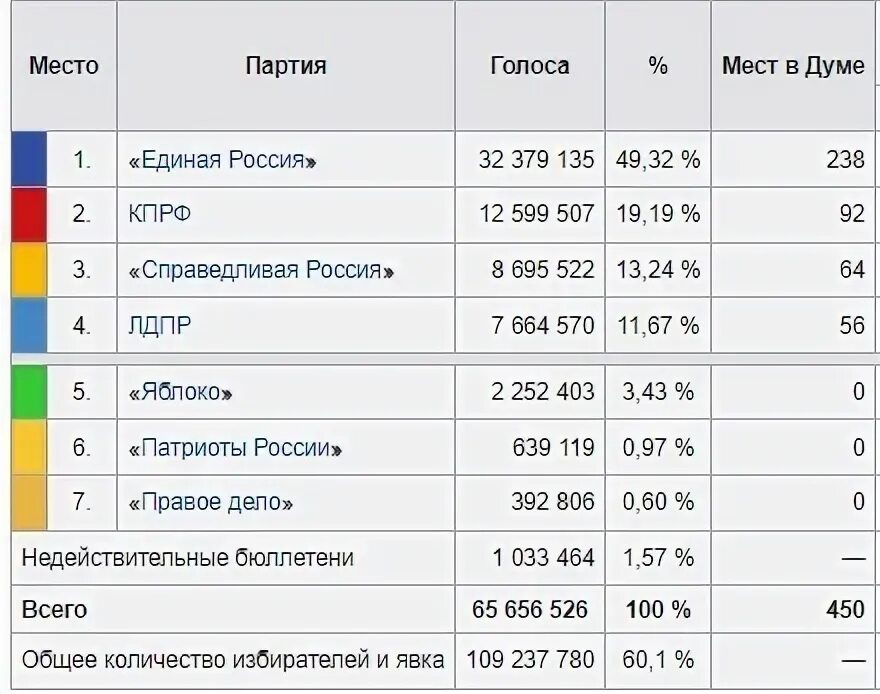 | Место | Партия | Голоса | % | Мест в Думе |
|---|---|---|---|---|
| 1. | «Единая Россия» | 32 379 135 | 49,32 % | 238 |
| 2. | КПРФ | 12 599 507 | 19,19 % | 92 |
| 3. | «Справедливая Россия» | 8 695 522 | 13,24 % | 64 |
| 4. | ЛДПР | 7 664 570 | 11,67 % | 56 |
| 5. | «Яблоко» | 2 252 403 | 3,43 % | 0 |
| 6. | «Патриоты России» | 639 119 | 0,97 % | 0 |
| 7. | «Правое дело» | 392 806 | 0,60 % | 0 |
| Недействительные бюллетени | | 1 033 464 | 1,57 % | — |
| Всего | | 65 656 526 | 100 % | 450 |
| Общее количество избирателей и явка | | 109 237 780 | 60,1 % | — |